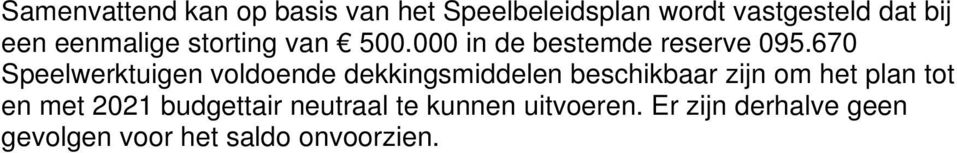 Samenvattend kan op basis van het Speelbeleidsplan wordt vastgesteld dat bij een eenmalige storting van € 500.000 in de bestemde reserve 095.670 Speelwerktuigen voldoende dekkingsmiddelen beschikbaar zijn om het plan tot en met 2021 budgettair neutraal te kunnen uitvoeren. Er zijn derhalve geen gevolgen voor het saldo onvoorzien.